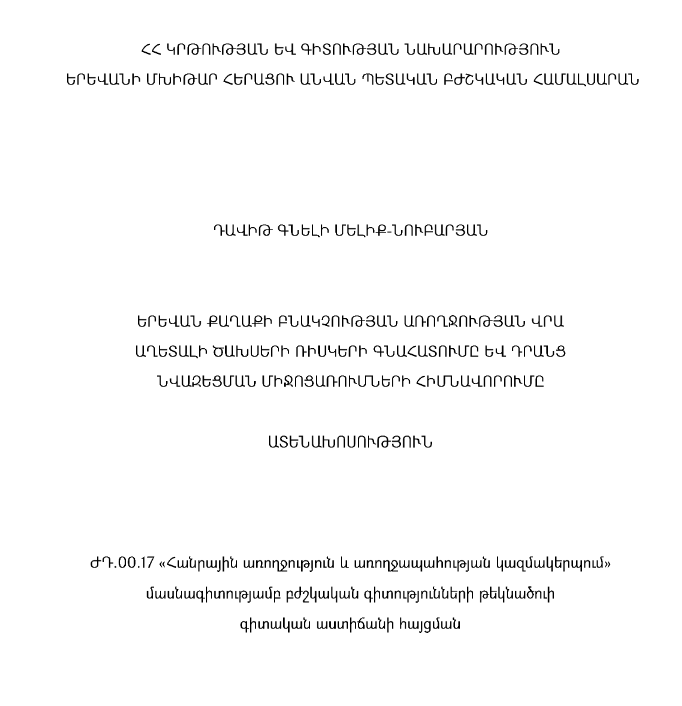 ՀՀ ԿՐԹՈՒԹՅԱՆ ԵՎ ԳԻՏՈՒԹՅԱՆ ՆԱԽԱՐԱՐՈՒԹՅՈՒՆ
ԵՐԵՎԱՆԻ ՄԽԻԹԱՐ ՀԵՐԱՑՈՒ ԱՆՎԱՆ ՊԵՏԱԿԱՆ ԲԺՇԿԱԿԱՆ ՀԱՄԱԼՍԱՐԱՆ

ԴԱՎԻԹ ԳՆԵԼԻ ՄԵԼԻՔ-ՆՈՒԲԱՐՅԱՆ

ԵՐԵՎԱՆ ՔԱՂԱՔԻ ԲՆԱԿՉՈՒԹՅԱՆ ԱՌՈՂՋՈՒԹՅԱՆ ՎՐԱ ԱՂԵՏԱԼԻ ԾԱԽՍԵՐԻ ՌԻՍԿԵՐԻ ԳՆԱՀԱՏՈՒՄԸ ԵՎ ԴՐԱՆՑ ՆՎԱԶԵՑՄԱՆ ՄԻՋՈՑԱՌՈՒՄՆԵՐԻ ՀԻՄՆԱՎՈՐՈՒՄԸ

ԱՏԵՆԱԽՈՍՈՒԹՅՈՒՆ

ԺԴ.00.17 «Հանրային առողջություն և առողջապահության կազմակերպում» մասնագիտությամբ բժշկական գիտությունների թեկնածուի գիտական աստիճանի հայցման